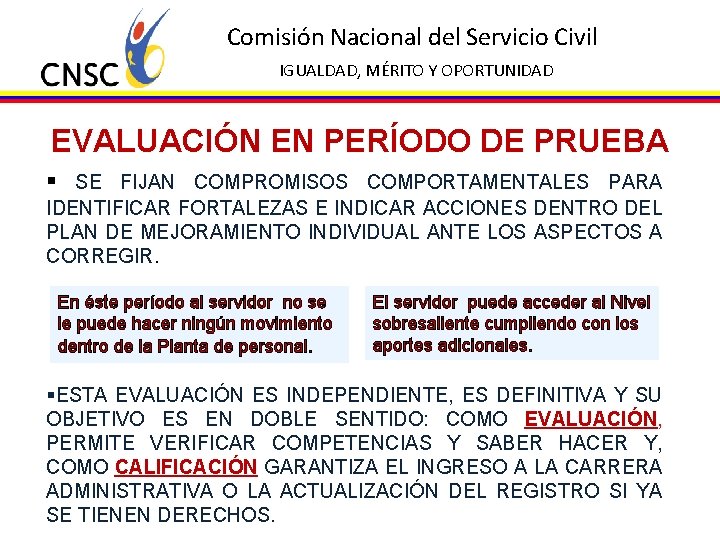 CNSC

Comisión Nacional del Servicio Civil

IGUALDAD, MÉRITO Y OPORTUNIDAD

EVALUACIÓN EN PERÍODO DE PRUEBA

▪ SE FIJAN COMPROMISOS COMPORTAMENTALES PARA IDENTIFICAR FORTALEZAS E INDICAR ACCIONES DENTRO DEL PLAN DE MEJORAMIENTO INDIVIDUAL ANTE LOS ASPECTOS A CORREGIR.

En éste período al servidor no se le puede hacer ningún movimiento dentro de la Planta de personal.

El servidor puede acceder al Nivel sobresaliente cumpliendo con los aportes adicionales.

▪ESTA EVALUACIÓN ES INDEPENDIENTE, ES DEFINITIVA Y SU OBJETIVO ES EN DOBLE SENTIDO: COMO EVALUACIÓN, PERMITE VERIFICAR COMPETENCIAS Y SABER HACER Y, COMO CALIFICACIÓN GARANTIZA EL INGRESO A LA CARRERA ADMINISTRATIVA O LA ACTUALIZACIÓN DEL REGISTRO SI YA SE TIENEN DERECHOS.